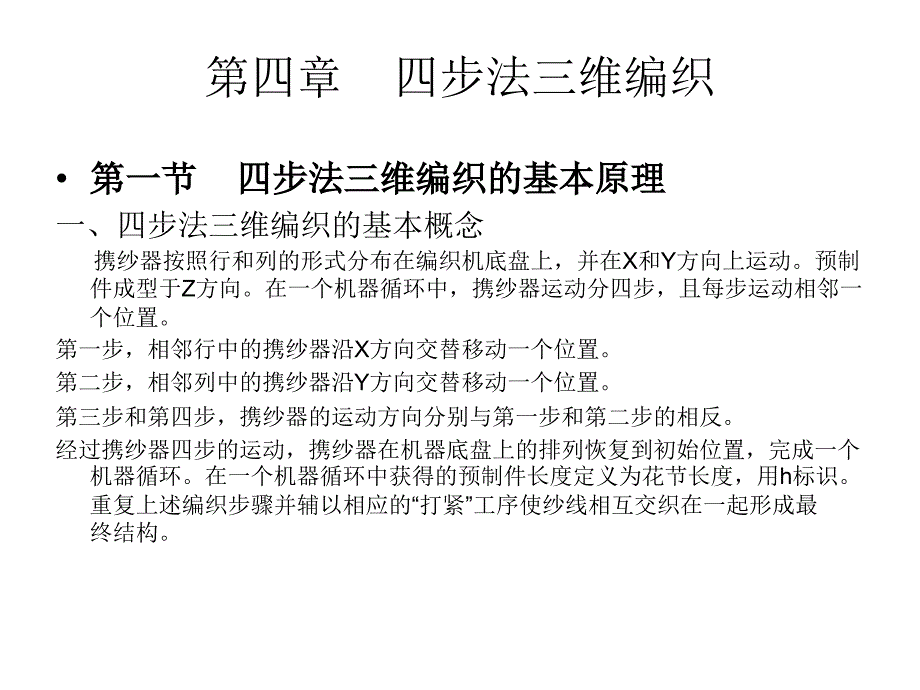 第四章　四步法三维编织

• 第一节　四步法三维编织的基本原理

一、四步法三维编织的基本概念

携纱器按照行和列的形式分布在编织机底盘上，并在X和Y方向上运动。预制件成型于Z方向。在一个机器循环中，携纱器运动分四步，且每步运动相邻一个位置。

第一步，相邻行中的携纱器沿X方向交替移动一个位置。

第二步，相邻列中的携纱器沿Y方向交替移动一个位置。

第三步和第四步，携纱器的运动方向分别与第一步和第二步的相反。

经过携纱器四步的运动，携纱器在机器底盘上的排列恢复到初始位置，完成一个机器循环。在一个机器循环中获得的预制件长度定义为花节长度，用h标识。重复上述编织步骤并辅以相应的“打紧”工序使纱线相互交织在一起形成最终结构。